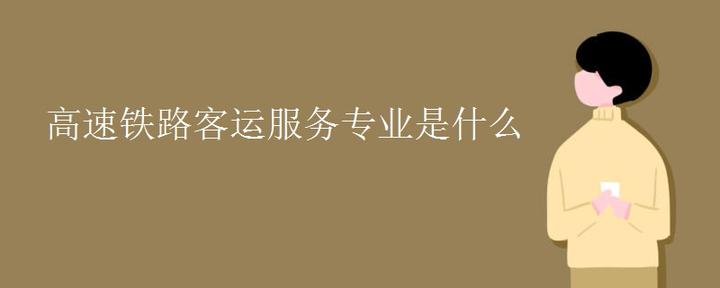 高速铁路客运服务专业是什么